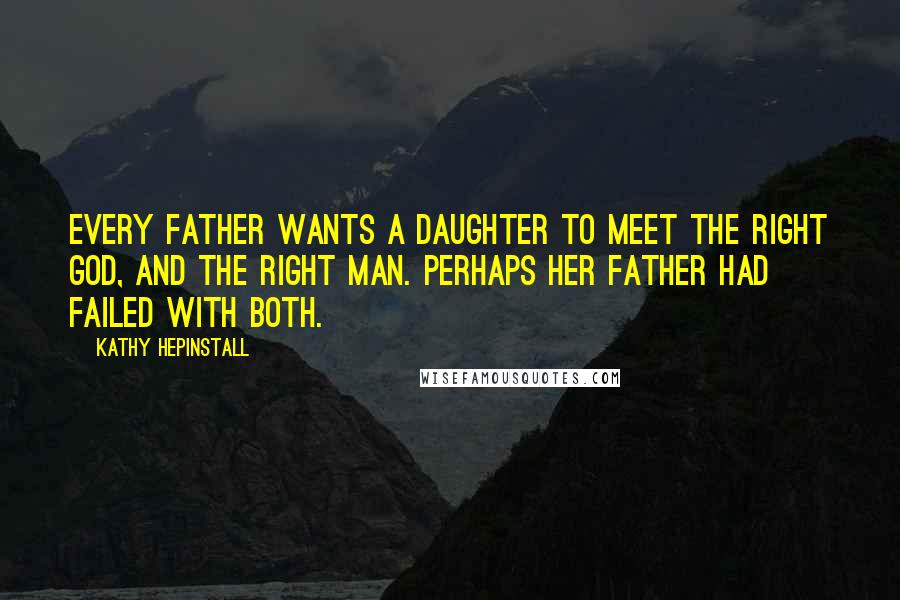 EVERY FATHER WANTS A DAUGHTER TO MEET THE RIGHT GOD, AND THE RIGHT MAN. PERHAPS HER FATHER HAD FAILED WITH BOTH.

KATHY HEPINSTALL

WISEFAMOUSQUOTES.COM